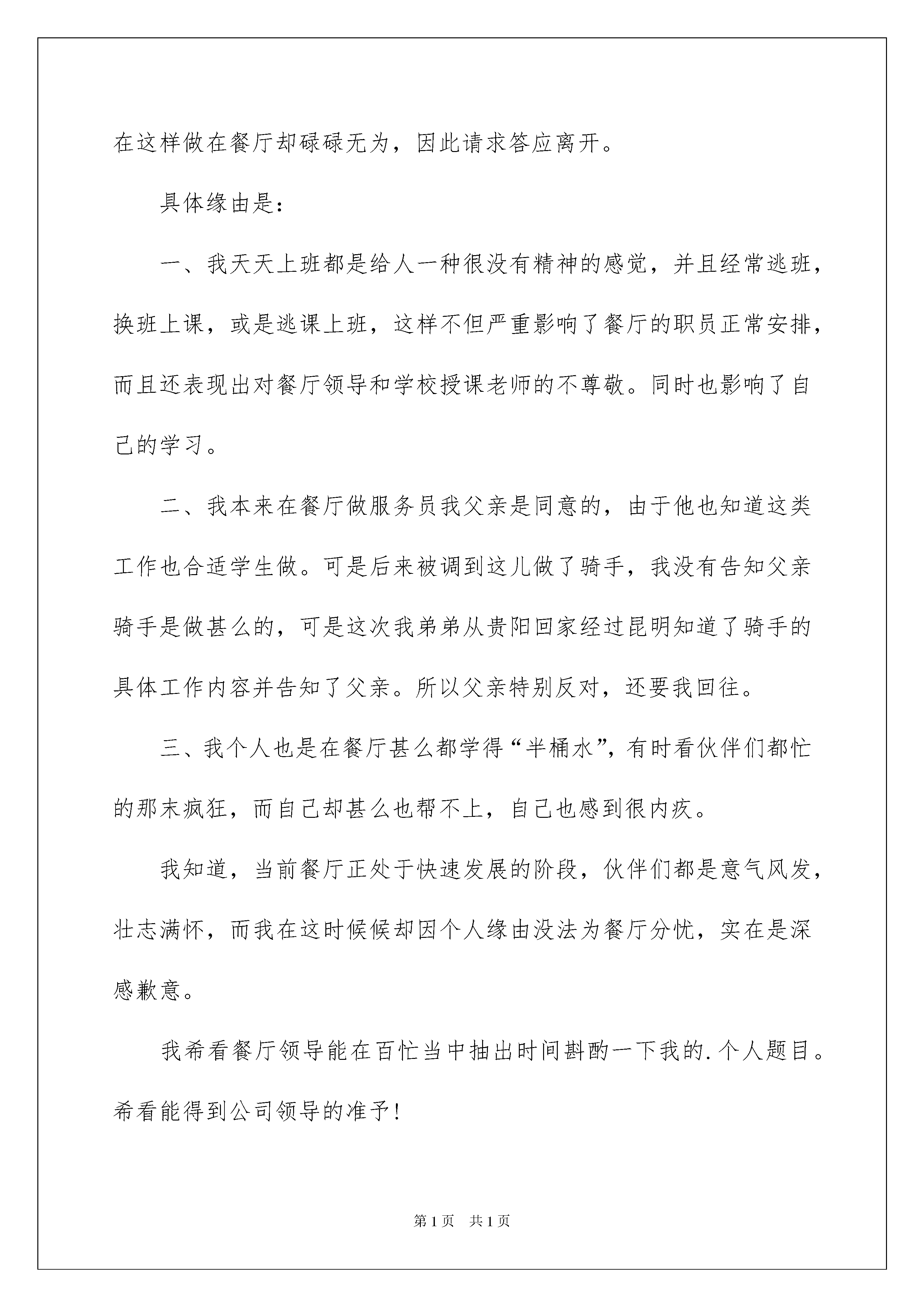 在这样做在餐厅却碌碌无为，因此请求答应离开。

具体缘由是：

一、我天天上班都是给人一种很没有精神的感觉，并且经常逃班，换班上课，或是逃课上班，这样不但严重影响了餐厅的职员正常安排，而且还表现出对餐厅领导和学校授课老师的不尊敬。同时也影响了自己的学习。

二、我本来在餐厅做服务员我父亲是同意的，由于他也知道这类工作也合适学生做。可是后来被调到这儿做了骑手，我没有告知父亲骑手是做甚么的，可是这次我弟弟从贵阳回家经过昆明知道了骑手的具体工作内容并告知了父亲。所以父亲特别反对，还要我回往。

三、我个人也是在餐厅甚么都学得“半桶水”，有时看伙伴们都忙的那末疯狂，而自己却甚么也帮不上，自己也感到很内疚。

我知道，当前餐厅正处于快速发展的阶段，伙伴们都是意气风发，壮志满怀，而我在这时候候却因个人缘由没法为餐厅分忧，实在是深感歉意。

我希看餐厅领导能在百忙当中抽出时间斟酌一下我的.个人题目。希看能得到公司领导的准予！

第1页 共1页